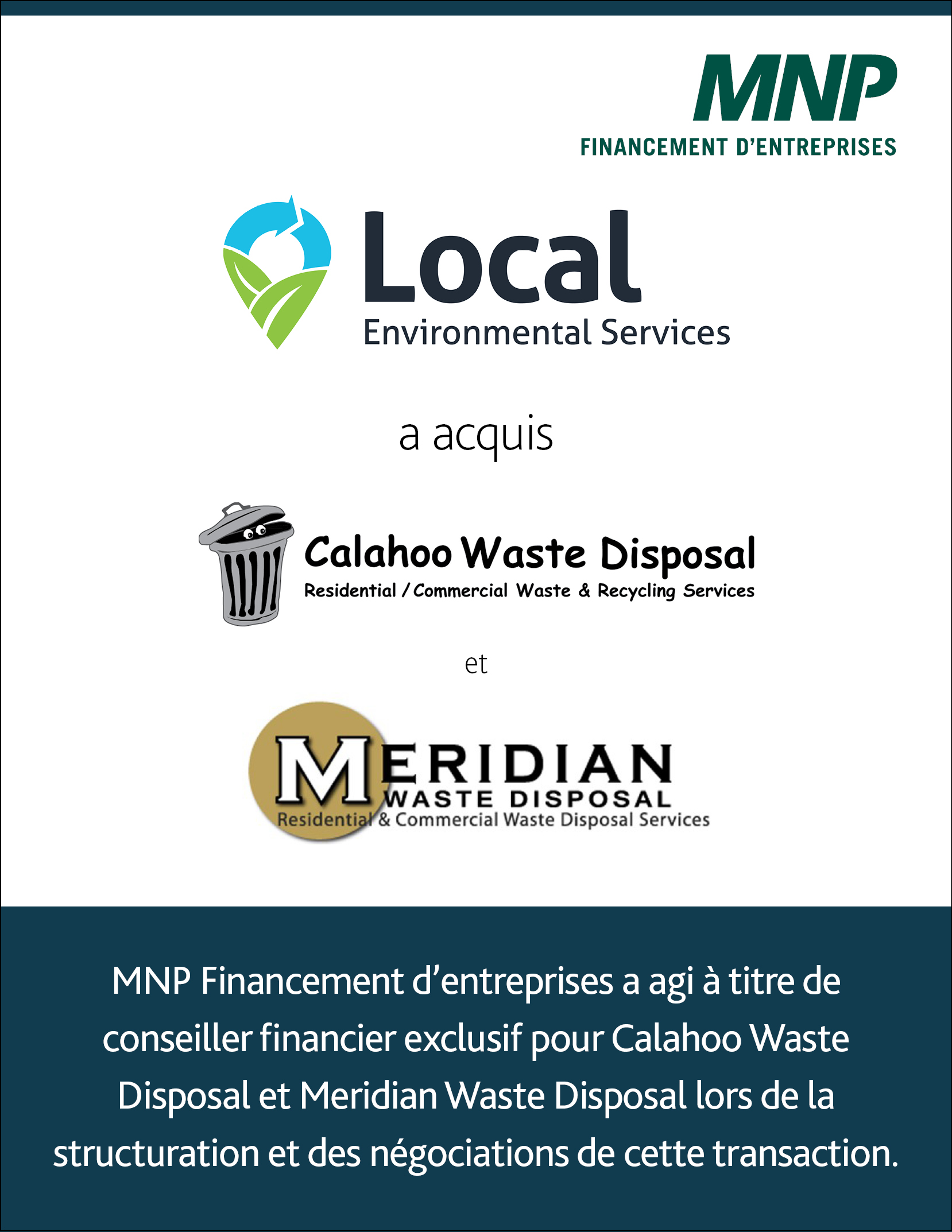 MNP
FINANCEMENT D'ENTREPRISES

Local
Environmental Services

a acquis

Calahoo Waste Disposal
Residential / Commercial Waste & Recycling Services

et

MERIDIAN
WASTE DISPOSAL
Residential & Commercial Waste Disposal Services

MNP Financement d'entreprises a agi à titre de conseiller financier exclusif pour Calahoo Waste Disposal et Meridian Waste Disposal lors de la structuration et des négociations de cette transaction.